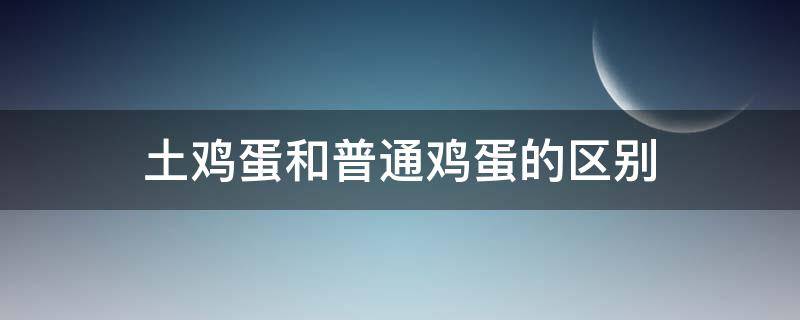 土鸡蛋和普通鸡蛋的区别